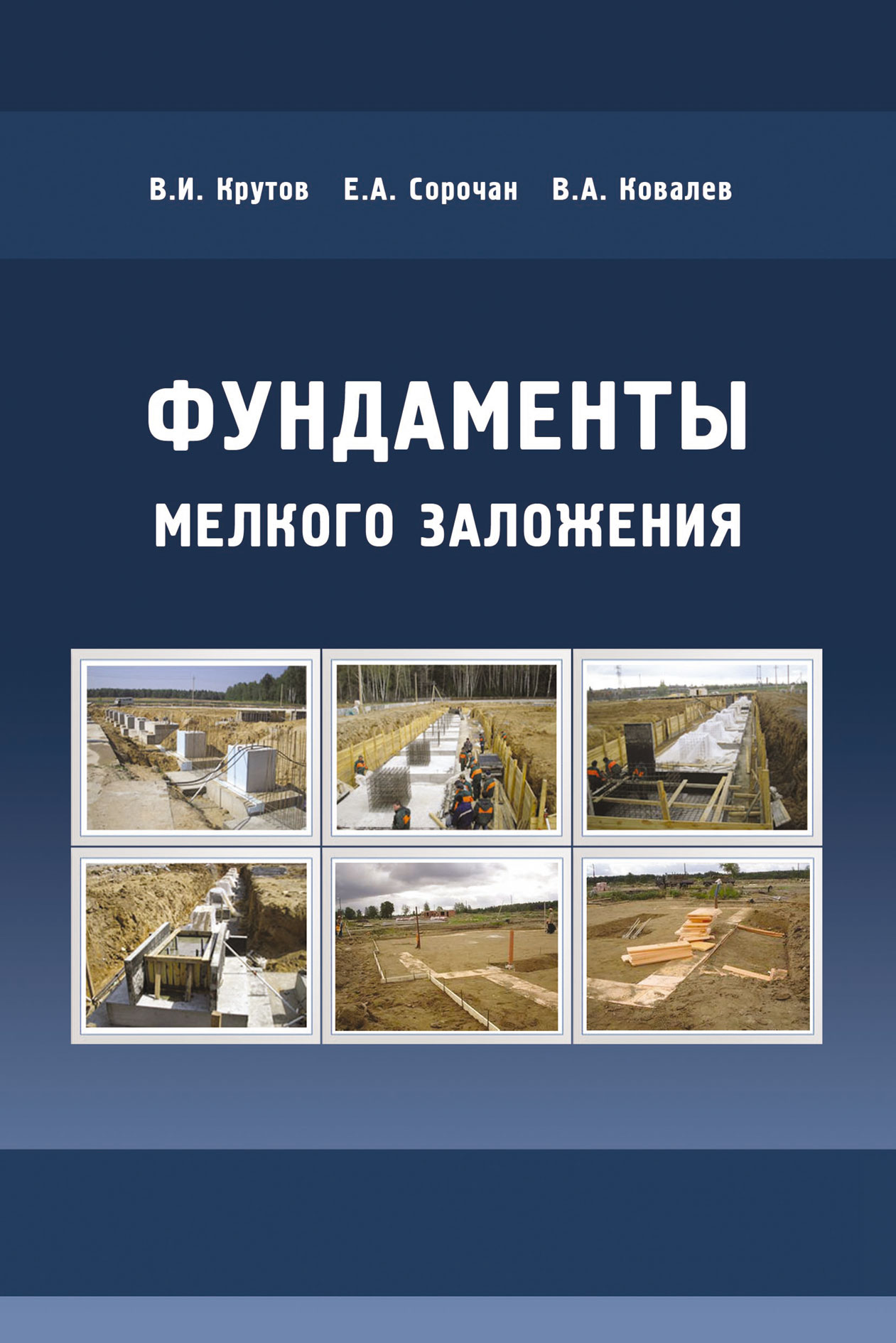 В.И. Крутов Е.А. Сорочан В.А. Ковалев

ФУНДАМЕНТЫ
МЕЛКОГО ЗАЛОЖЕНИЯ